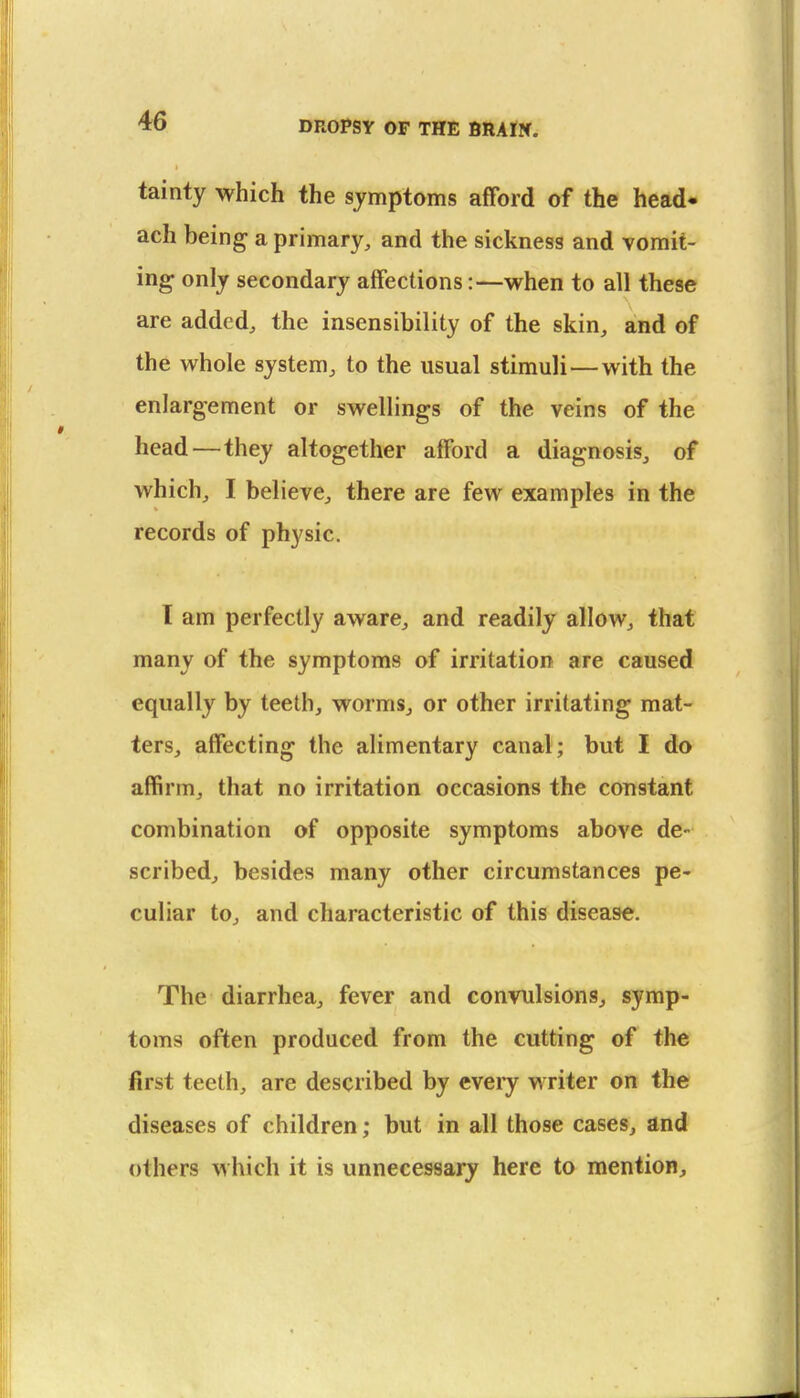 46 DROPSY OF THE BRAIN.

tainty which the symptoms afford of the headach being a primary, and the sickness and vomiting only secondary affections:—when to all these are added, the insensibility of the skin, and of the whole system, to the usual stimuli—with the enlargement or swellings of the veins of the head—they altogether afford a diagnosis, of which, I believe, there are few examples in the records of physic.

I am perfectly aware, and readily allow, that many of the symptoms of irritation are caused equally by teeth, worms, or other irritating matters, affecting the alimentary canal; but I do affirm, that no irritation occasions the constant combination of opposite symptoms above described, besides many other circumstances peculiar to, and characteristic of this disease.

The diarrhea, fever and convulsions, symptoms often produced from the cutting of the first teeth, are described by every writer on the diseases of children; but in all those cases, and others which it is unnecessary here to mention,